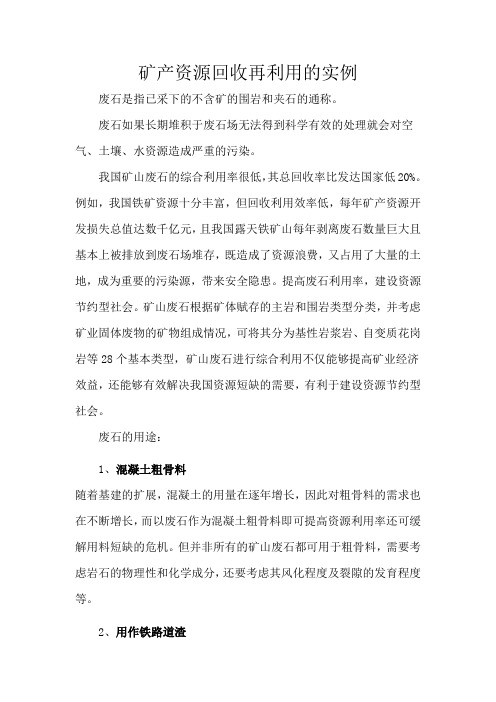 矿产资源回收再利用的实例

废石是指已采下的不含矿的围岩和夹石的通称。

废石如果长期堆积于废石场无法得到科学有效的处理就会对空气、土壤、水资源造成严重的污染。

我国矿山废石的综合利用率很低，其总回收率比发达国家低20%。例如，我国铁矿资源十分丰富，但回收利用效率低，每年矿产资源开发损失总值达数千亿元，且我国露天铁矿山每年剥离废石数量巨大且基本上被排放到废石场堆存，既造成了资源浪费，又占用了大量的土地，成为重要的污染源，带来安全隐患。提高废石利用率，建设资源节约型社会。矿山废石根据矿体赋存的主岩和围岩类型分类，并考虑矿业固体废物的矿物组成情况，可将其分为基性岩浆岩、自变质花岗岩等28个基本类型，矿山废石进行综合利用不仅能够提高矿业经济效益，还能够有效解决我国资源短缺的需要，有利于建设资源节约型社会。

废石的用途：

1、混凝土粗骨料

随着基建的扩展，混凝土的用量在逐年增长，因此对粗骨料的需求也在不断增长，而以废石作为混凝土粗骨料即可提高资源利用率还可缓解用料短缺的危机。但并非所有的矿山废石都可用于粗骨料，需要考虑岩石的物理性和化学成分，还要考虑其风化程度及裂隙的发育程度等。

2、用作铁路道渣